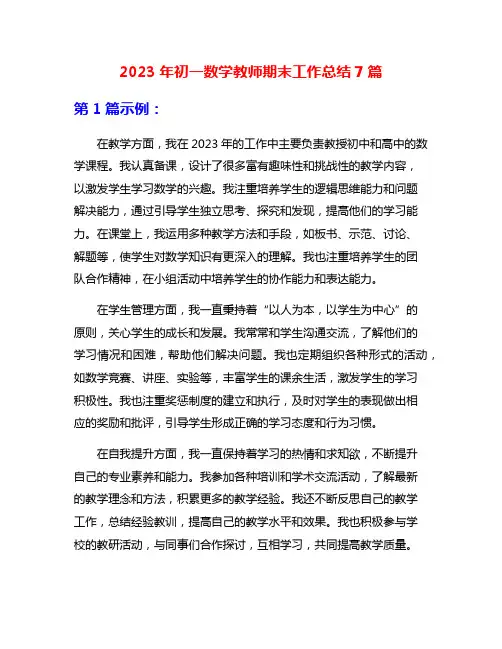 2023 年初一数学教师期末工作总结 7 篇

第 1 篇示例：

在教学方面，我在 2023 年的工作中主要负责教授初中和高中的数学课程。我认真备课，设计了很多富有趣味性和挑战性的教学内容，以激发学生学习数学的兴趣。我注重培养学生的逻辑思维能力和问题解决能力，通过引导学生独立思考、探究和发现，提高他们的学习能力。在课堂上，我运用多种教学方法和手段，如板书、示范、讨论、解题等，使学生对数学知识有更深入的理解。我也注重培养学生的团队合作精神，在小组活动中培养学生的协作能力和表达能力。

在学生管理方面，我一直秉持着“以人为本，以学生为中心”的原则，关心学生的成长和发展。我常常和学生沟通交流，了解他们的学习情况和困难，帮助他们解决问题。我也定期组织各种形式的活动，如数学竞赛、讲座、实验等，丰富学生的课余生活，激发学生的学习积极性。我也注重奖惩制度的建立和执行，及时对学生的表现做出相应的奖励和批评，引导学生形成正确的学习态度和行为习惯。

在自我提升方面，我一直保持着学习的热情和求知欲，不断提升自己的专业素养和能力。我参加各种培训和学术交流活动，了解最新的教学理念和方法，积累更多的教学经验。我还不断反思自己的教学工作，总结经验教训，提高自己的教学水平和效果。我也积极参与学校的教研活动，与同事们合作探讨，互相学习，共同提高教学质量。